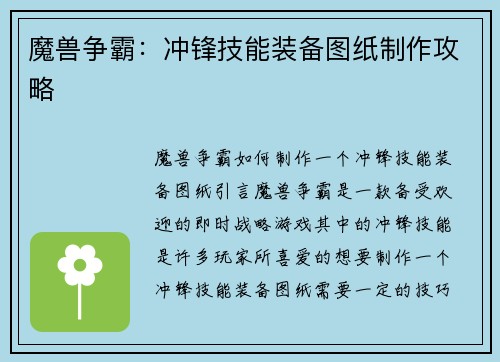 魔兽争霸：冲锋技能装备图纸制作攻略

魔兽争霸如何制作一个冲锋技能装备图纸引言魔兽争霸是一款备受欢迎的即时战略游戏其中的冲锋技能是许多玩家所喜爱的想要制作一个冲锋技能装备图纸需要一定的技巧